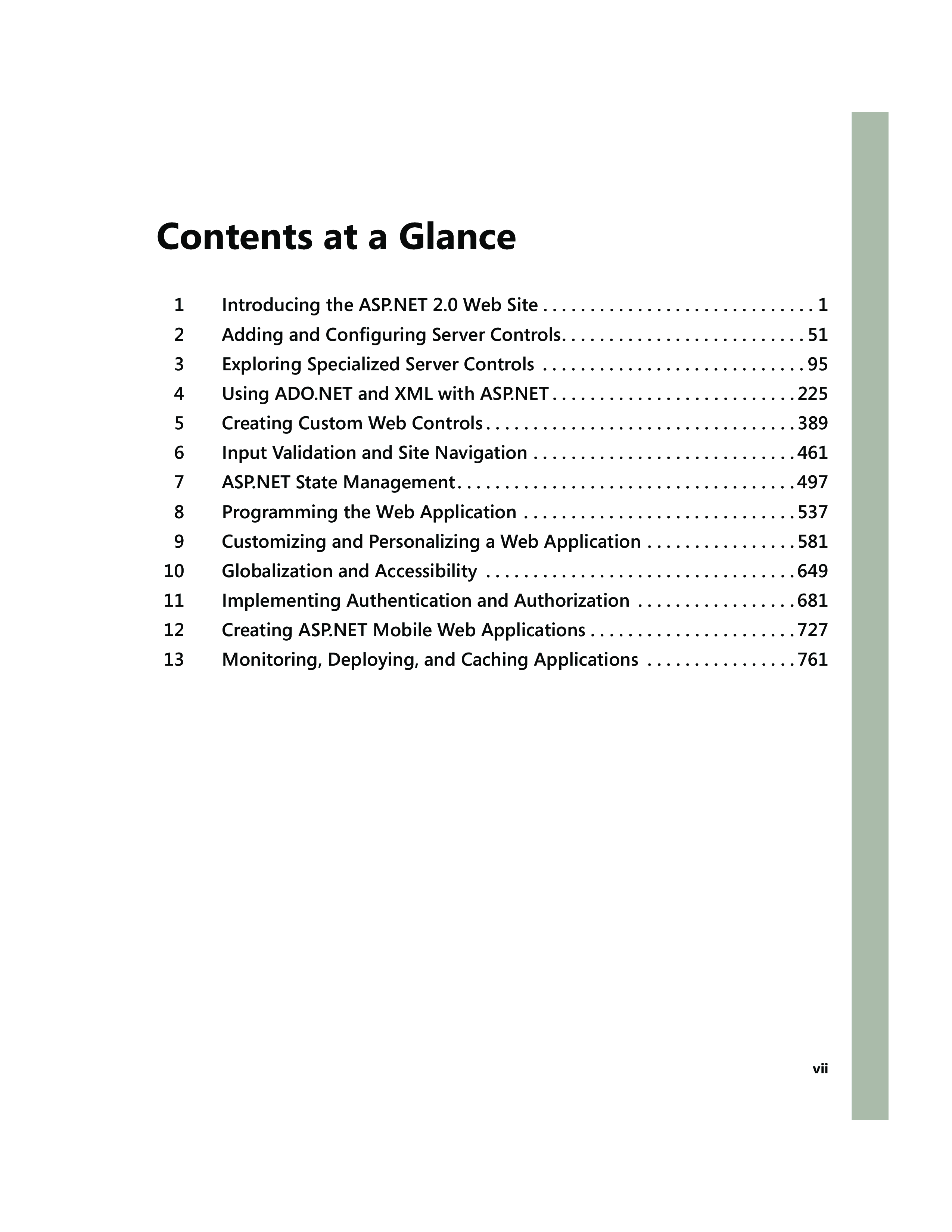 Contents at a Glance

1 Introducing the ASP.NET 2.0 Web Site . . . . . . . . . . . . . . . . . . . . . . . . . . . . . 1
2 Adding and Configuring Server Controls. . . . . . . . . . . . . . . . . . . . . . . . . . 51
3 Exploring Specialized Server Controls . . . . . . . . . . . . . . . . . . . . . . . . . . . . 95
4 Using ADO.NET and XML with ASP.NET . . . . . . . . . . . . . . . . . . . . . . . . . . 225
5 Creating Custom Web Controls . . . . . . . . . . . . . . . . . . . . . . . . . . . . . . . . . 389
6 Input Validation and Site Navigation . . . . . . . . . . . . . . . . . . . . . . . . . . . . 461
7 ASP.NET State Management. . . . . . . . . . . . . . . . . . . . . . . . . . . . . . . . . . . . 497
8 Programming the Web Application . . . . . . . . . . . . . . . . . . . . . . . . . . . . . 537
9 Customizing and Personalizing a Web Application . . . . . . . . . . . . . . . . 581
10 Globalization and Accessibility . . . . . . . . . . . . . . . . . . . . . . . . . . . . . . . . . 649
11 Implementing Authentication and Authorization . . . . . . . . . . . . . . . . . 681
12 Creating ASP.NET Mobile Web Applications . . . . . . . . . . . . . . . . . . . . . . 727
13 Monitoring, Deploying, and Caching Applications . . . . . . . . . . . . . . . . 761

vii